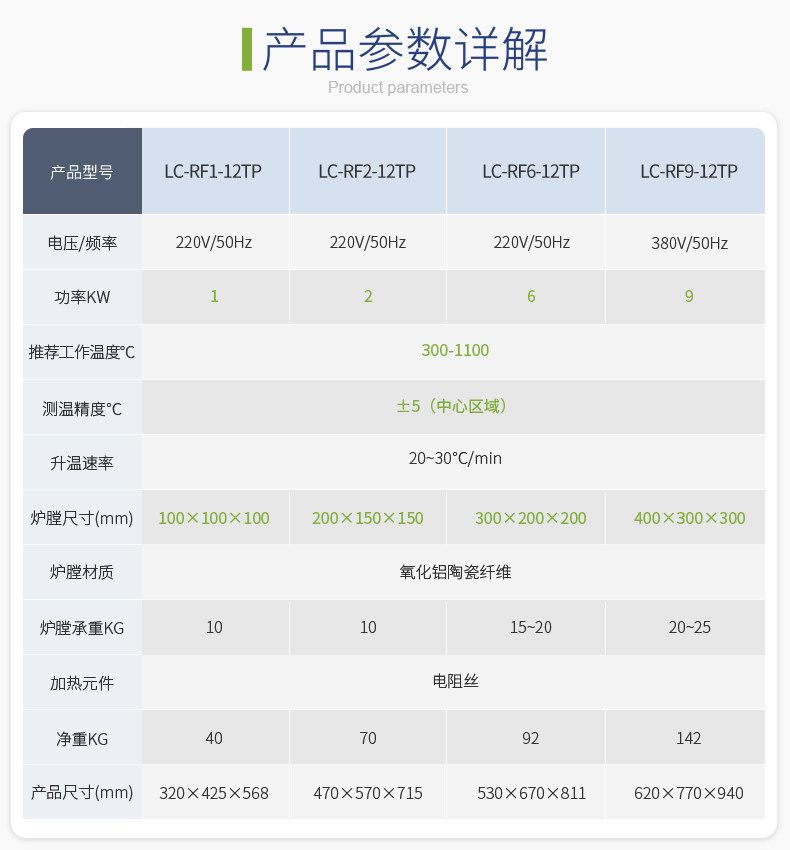 产品参数详解
Product parameters

| 产品型号 | LC-RF1-12TP | LC-RF2-12TP | LC-RF6-12TP | LC-RF9-12TP |
|---|---|---|---|---|
| 电压/频率 | 220V/50Hz | 220V/50Hz | 220V/50Hz | 380V/50Hz |
| 功率KW | 1 | 2 | 6 | 9 |
| 推荐工作温度°C | 300-1100 | | | |
| 测温精度°C | ±5（中心区域） | | | |
| 升温速率 | 20~30°C/min | | | |
| 炉膛尺寸(mm) | 100×100×100 | 200×150×150 | 300×200×200 | 400×300×300 |
| 炉膛材质 | 氧化铝陶瓷纤维 | | | |
| 炉膛承重KG | 10 | 10 | 15~20 | 20~25 |
| 加热元件 | 电阻丝 | | | |
| 净重KG | 40 | 70 | 92 | 142 |
| 产品尺寸(mm) | 320×425×568 | 470×570×715 | 530×670×811 | 620×770×940 |